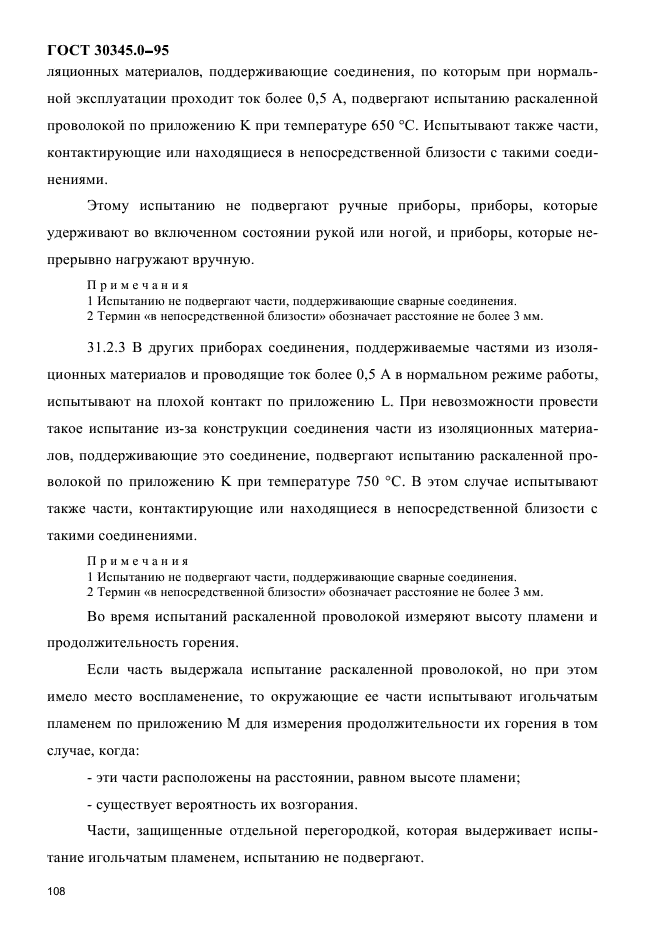 ГОСТ 30345.0–95

ляционных материалов, поддерживающие соединения, по которым при нормальной эксплуатации проходит ток более 0,5 А, подвергают испытанию раскаленной проволокой по приложению К при температуре 650 °С. Испытывают также части, контактирующие или находящиеся в непосредственной близости с такими соединениями.

Этому испытанию не подвергают ручные приборы, приборы, которые удерживают во включенном состоянии рукой или ногой, и приборы, которые непрерывно нагружают вручную.

Примечания
1 Испытанию не подвергают части, поддерживающие сварные соединения.
2 Термин «в непосредственной близости» обозначает расстояние не более 3 мм.

31.2.3 В других приборах соединения, поддерживаемые частями из изоляционных материалов и проводящие ток более 0,5 А в нормальном режиме работы, испытывают на плохой контакт по приложению L. При невозможности провести такое испытание из-за конструкции соединения части из изоляционных материалов, поддерживающие это соединение, подвергают испытанию раскаленной проволокой по приложению К при температуре 750 °С. В этом случае испытывают также части, контактирующие или находящиеся в непосредственной близости с такими соединениями.

Примечания
1 Испытанию не подвергают части, поддерживающие сварные соединения.
2 Термин «в непосредственной близости» обозначает расстояние не более 3 мм.

Во время испытаний раскаленной проволокой измеряют высоту пламени и продолжительность горения.

Если часть выдержала испытание раскаленной проволокой, но при этом имело место воспламенение, то окружающие ее части испытывают игольчатым пламенем по приложению М для измерения продолжительности их горения в том случае, когда:

- эти части расположены на расстоянии, равном высоте пламени;

- существует вероятность их возгорания.

Части, защищенные отдельной перегородкой, которая выдерживает испытание игольчатым пламенем, испытанию не подвергают.

108